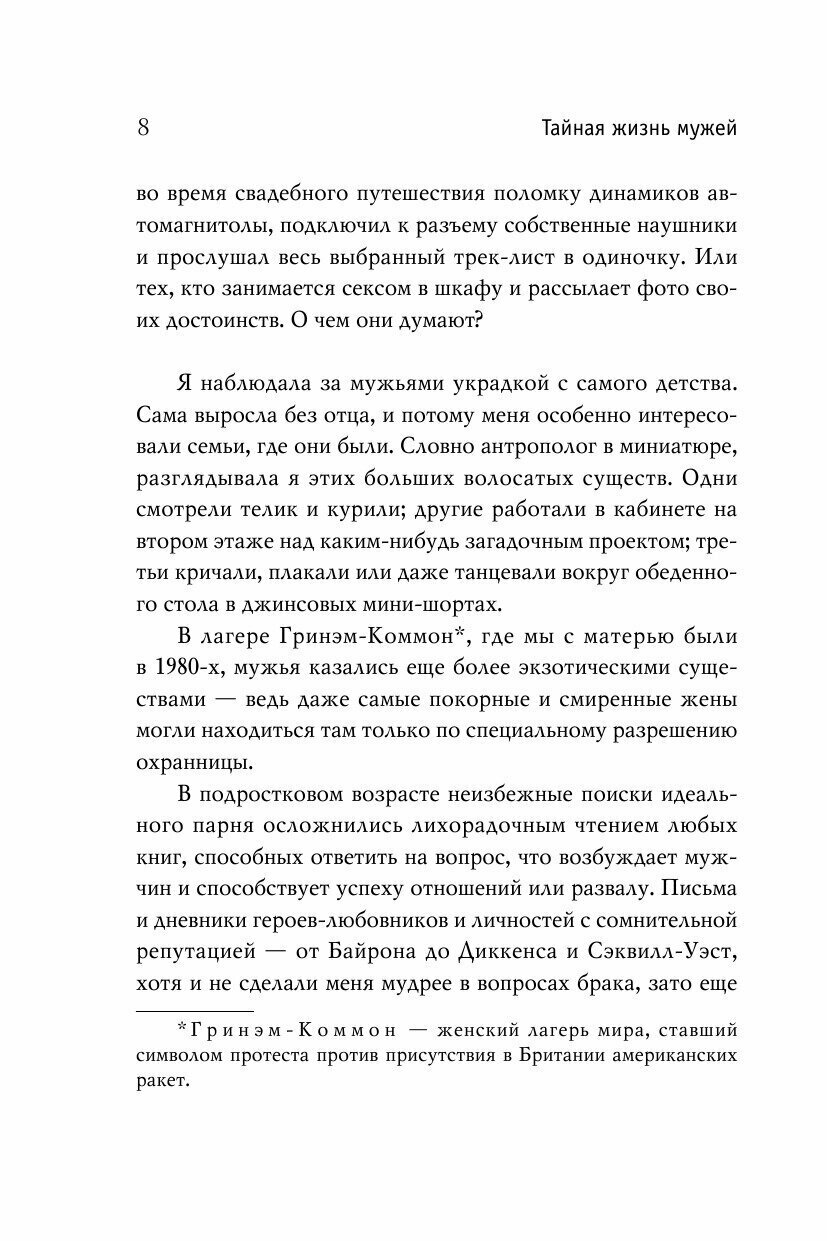 8 Тайная жизнь мужей

во время свадебного путешествия поломку динамиков автомагнитолы, подключил к разъему собственные наушники и прослушал весь выбранный трек-лист в одиночку. Или тех, кто занимается сексом в шкафу и рассылает фото своих достоинств. О чем они думают?

Я наблюдала за мужьями украдкой с самого детства. Сама выросла без отца, и потому меня особенно интересовали семьи, где они были. Словно антрополог в миниатюре, разглядывала я этих больших волосатых существ. Одни смотрели телик и курили; другие работали в кабинете на втором этаже над каким-нибудь загадочным проектом; третьи кричали, плакали или даже танцевали вокруг обеденного стола в джинсовых мини-шортах.

В лагере Гринэм-Коммон*, где мы с матерью были в 1980-х, мужья казались еще более экзотическими существами — ведь даже самые покорные и смиренные жены могли находиться там только по специальному разрешению охранницы.

В подростковом возрасте неизбежные поиски идеального парня осложнились лихорадочным чтением любых книг, способных ответить на вопрос, что возбуждает мужчин и способствует успеху отношений или развалу. Письма и дневники героев-любовников и личностей с сомнительной репутацией — от Байрона до Диккенса и Сэквилл-Уэст, хотя и не сделали меня мудрее в вопросах брака, зато еще

*Гринэм-Коммон — женский лагерь мира, ставший символом протеста против присутствия в Британии американских ракет.